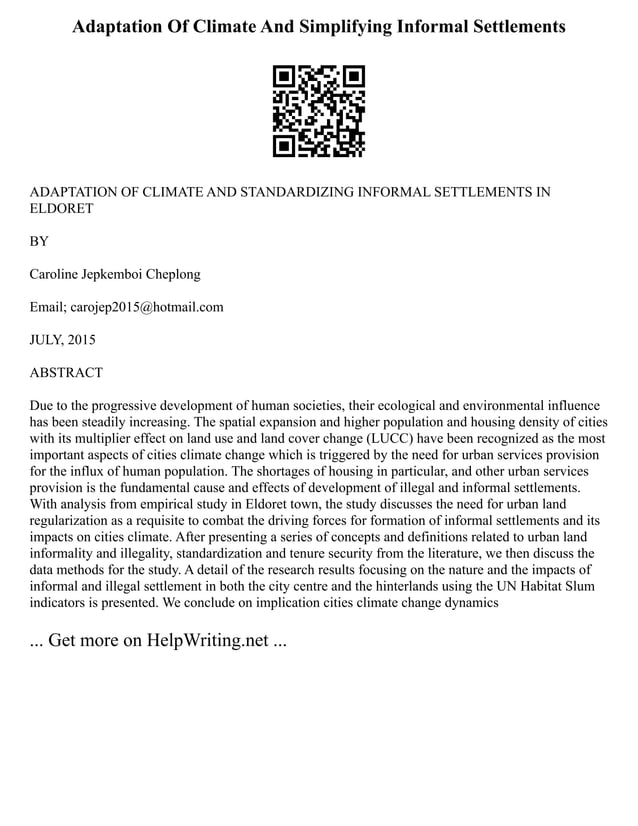 Adaptation Of Climate And Simplifying Informal Settlements

ADAPTATION OF CLIMATE AND STANDARDIZING INFORMAL SETTLEMENTS IN ELDORET

BY

Caroline Jepkemboi Cheplong

Email; carojep2015@hotmail.com

JULY, 2015

ABSTRACT

Due to the progressive development of human societies, their ecological and environmental influence has been steadily increasing. The spatial expansion and higher population and housing density of cities with its multiplier effect on land use and land cover change (LUCC) have been recognized as the most important aspects of cities climate change which is triggered by the need for urban services provision for the influx of human population. The shortages of housing in particular, and other urban services provision is the fundamental cause and effects of development of illegal and informal settlements. With analysis from empirical study in Eldoret town, the study discusses the need for urban land regularization as a requisite to combat the driving forces for formation of informal settlements and its impacts on cities climate. After presenting a series of concepts and definitions related to urban land informality and illegality, standardization and tenure security from the literature, we then discuss the data methods for the study. A detail of the research results focusing on the nature and the impacts of informal and illegal settlement in both the city centre and the hinterlands using the UN Habitat Slum indicators is presented. We conclude on implication cities climate change dynamics

... Get more on HelpWriting.net ...